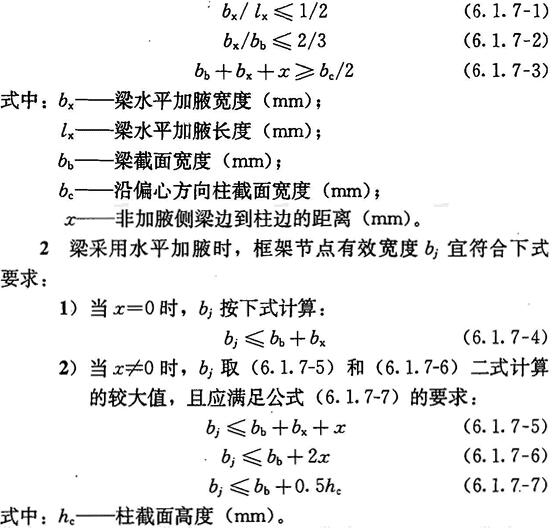 $b_x / l_x \leqslant 1/2$ (6.1.7-1)

$b_x / b_b \leqslant 2/3$ (6.1.7-2)

$b_b + b_x + x \geqslant b_c/2$ (6.1.7-3)

式中：$b_x$——梁水平加腋宽度（mm）；

$l_x$——梁水平加腋长度（mm）；

$b_b$——梁截面宽度（mm）；

$b_c$——沿偏心方向柱截面宽度（mm）；

$x$——非加腋侧梁边到柱边的距离（mm）。

2 梁采用水平加腋时，框架节点有效宽度 $b_j$ 宜符合下式要求：

1）当 $x=0$ 时，$b_j$ 按下式计算：

$b_j \leqslant b_b + b_x$ (6.1.7-4)

2）当 $x \neq 0$ 时，$b_j$ 取（6.1.7-5）和（6.1.7-6）二式计算的较大值，且应满足公式（6.1.7-7）的要求：

$b_j \leqslant b_b + b_x + x$ (6.1.7-5)

$b_j \leqslant b_b + 2x$ (6.1.7-6)

$b_j \leqslant b_b + 0.5h_c$ (6.1.7-7)

式中：$h_c$——柱截面高度（mm）。